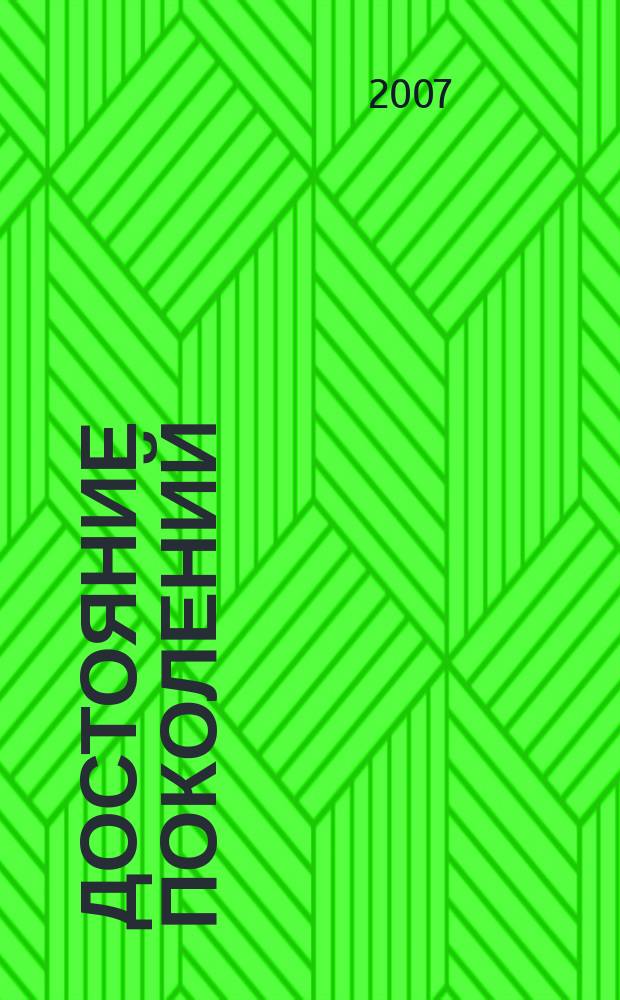 2007

ДОСТОЯНИЕ ПОКОЛЕНИЙ